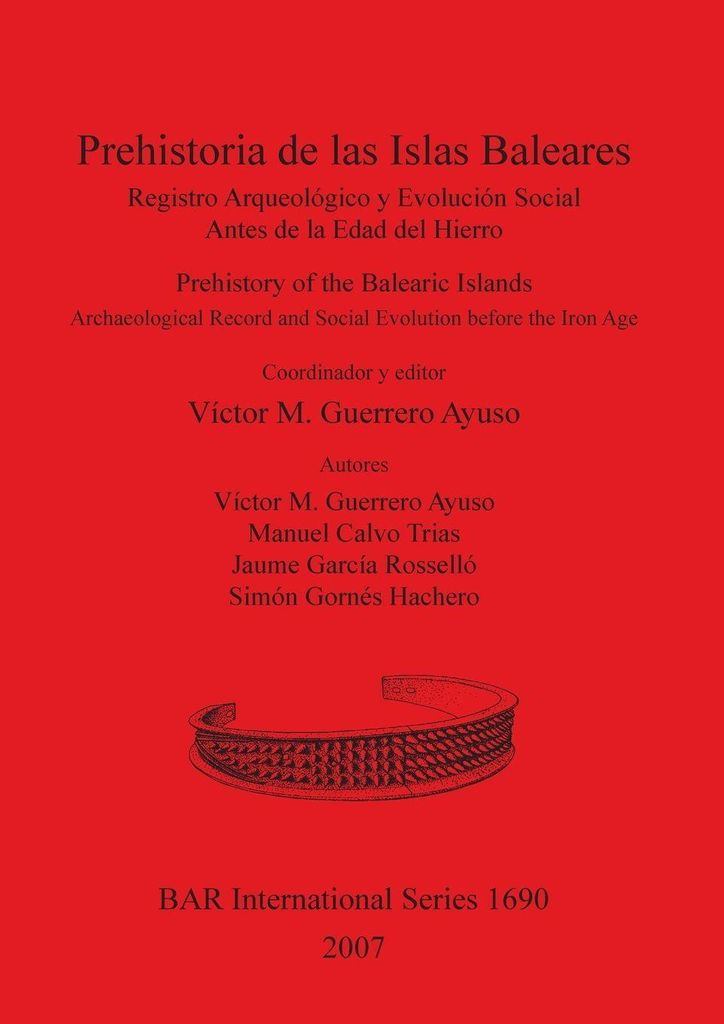 Prehistoria de las Islas Baleares
Registro Arqueológico y Evolución Social
Antes de la Edad del Hierro

Prehistory of the Balearic Islands
Archaeological Record and Social Evolution before the Iron Age

Coordinador y editor
Víctor M. Guerrero Ayuso

Autores
Víctor M. Guerrero Ayuso
Manuel Calvo Trias
Jaume García Rosselló
Simón Gornés Hachero

BAR International Series 1690
2007